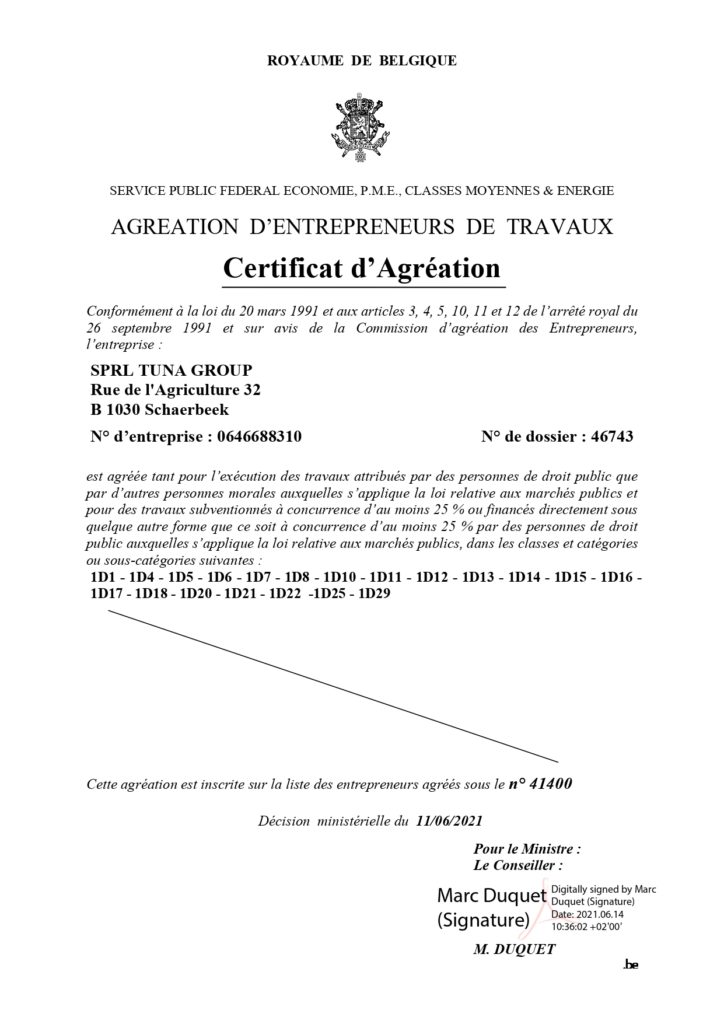 ROYAUME DE BELGIQUE

SERVICE PUBLIC FEDERAL ECONOMIE, P.M.E., CLASSES MOYENNES & ENERGIE

AGREATION D'ENTREPRENEURS DE TRAVAUX

Certificat d'Agréation

Conformément à la loi du 20 mars 1991 et aux articles 3, 4, 5, 10, 11 et 12 de l'arrêté royal du 26 septembre 1991 et sur avis de la Commission d'agréation des Entrepreneurs, l'entreprise :

SPRL TUNA GROUP
Rue de l'Agriculture 32
B 1030 Schaerbeek

N° d'entreprise : 0646688310

N° de dossier : 46743

est agréée tant pour l'exécution des travaux attribués par des personnes de droit public que par d'autres personnes morales auxquelles s'applique la loi relative aux marchés publics et pour des travaux subventionnés à concurrence d'au moins 25 % ou financés directement sous quelque autre forme que ce soit à concurrence d'au moins 25 % par des personnes de droit public auxquelles s'applique la loi relative aux marchés publics, dans les classes et catégories ou sous-catégories suivantes :

1D1 - 1D4 - 1D5 - 1D6 - 1D7 - 1D8 - 1D10 - 1D11 - 1D12 - 1D13 - 1D14 - 1D15 - 1D16 - 1D17 - 1D18 - 1D20 - 1D21 - 1D22 -1D25 - 1D29

Cette agréation est inscrite sur la liste des entrepreneurs agréés sous le n° 41400

Décision ministérielle du 11/06/2021

Pour le Ministre :
Le Conseiller :

Marc Duquet (Signature)

Digitally signed by Marc Duquet (Signature)
Date: 2021.06.14 10:36:02 +02'00'

M. DUQUET

.be